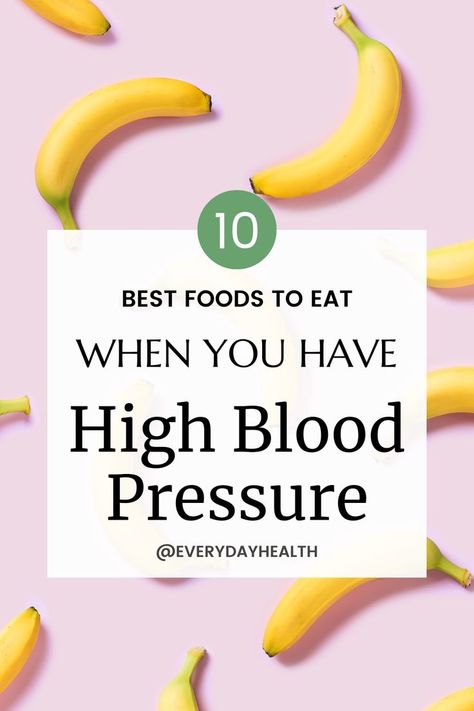 10

BEST FOODS TO EAT

WHEN YOU HAVE

High Blood Pressure

@EVERYDAYHEALTH